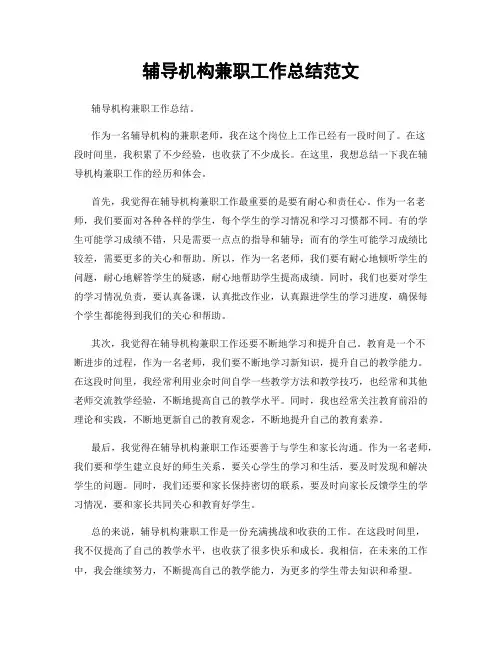 辅导机构兼职工作总结范文

辅导机构兼职工作总结。

作为一名辅导机构的兼职老师，我在这个岗位上工作已经有一段时间了。在这段时间里，我积累了不少经验，也收获了不少成长。在这里，我想总结一下我在辅导机构兼职工作的经历和体会。

首先，我觉得在辅导机构兼职工作最重要的是要有耐心和责任心。作为一名老师，我们要面对各种各样的学生，每个学生的学习情况和学习习惯都不同。有的学生可能学习成绩不错，只是需要一点点的指导和辅导；而有的学生可能学习成绩比较差，需要更多的关心和帮助。所以，作为一名老师，我们要有耐心地倾听学生的问题，耐心地解答学生的疑惑，耐心地帮助学生提高成绩。同时，我们也要对学生的学习情况负责，要认真备课，认真批改作业，认真跟进学生的学习进度，确保每个学生都能得到我们的关心和帮助。

其次，我觉得在辅导机构兼职工作还要不断地学习和提升自己。教育是一个不断进步的过程，作为一名老师，我们要不断地学习新知识，提升自己的教学能力。在这段时间里，我经常利用业余时间自学一些教学方法和教学技巧，也经常和其他老师交流教学经验，不断地提高自己的教学水平。同时，我也经常关注教育前沿的理论和实践，不断地更新自己的教育观念，不断地提升自己的教育素养。

最后，我觉得在辅导机构兼职工作还要善于与学生和家长沟通。作为一名老师，我们要和学生建立良好的师生关系，要关心学生的学习和生活，要及时发现和解决学生的问题。同时，我们还要和家长保持密切的联系，要及时向家长反馈学生的学习情况，要和家长共同关心和教育好学生。

总的来说，辅导机构兼职工作是一份充满挑战和收获的工作。在这段时间里，我不仅提高了自己的教学水平，也收获了很多快乐和成长。我相信，在未来的工作中，我会继续努力，不断提高自己的教学能力，为更多的学生带去知识和希望。